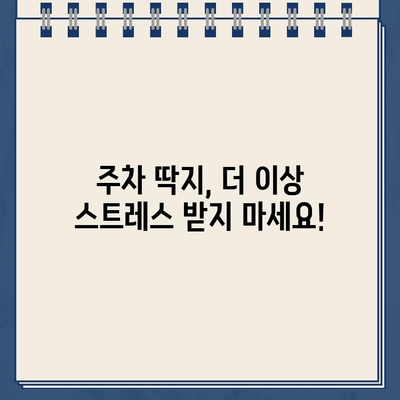 주차 딱지, 더 이상
스트레스 받지 마세요!